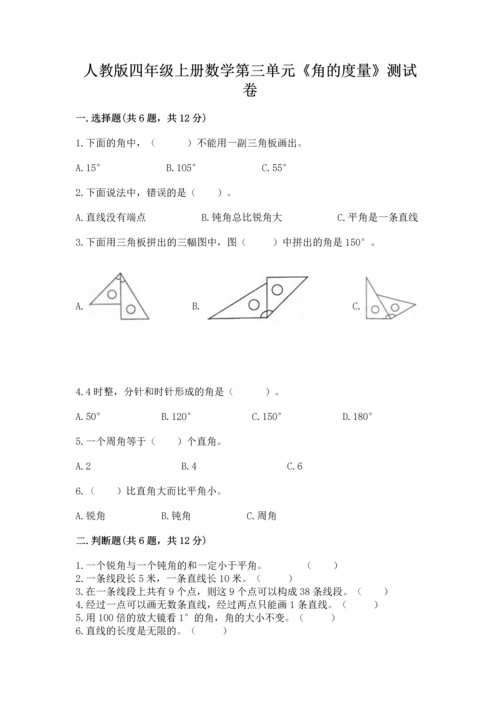 人教版四年级上册数学第三单元《角的度量》测试卷

一.选择题(共6题，共12分)

1.下面的角中，（　　）不能用一副三角板画出。

A.15°　　B.105°　　C.55°

2.下面说法中，错误的是（　）。

A.直线没有端点　　B.钝角总比锐角大　　C.平角是一条直线

3.下面用三角板拼出的三幅图中，图（　　）中拼出的角是150°。

A.　　B.　　C.

4.4时整，分针和时针形成的角是（　　）。

A.50°　　B.120°　　C.150°　　D.180°

5.一个周角等于（　　）个直角。

A.2　　B.4　　C.6

6.（　）比直角大而比平角小。

A.锐角　　B.钝角　　C.周角

二.判断题(共6题，共12分)

1.一个锐角与一个钝角的和一定小于平角。　（　　）
2.一条线段长5米，一条直线长10米。（　　）
3.在一条线段上共有9个点，则这9个点可以构成38条线段。（　　）
4.经过一点可以画无数条直线，经过两点只能画1条直线。（　　）
5.用100倍的放大镜看1°的角，角的大小不变。（　　）
6.直线的长度是无限的。（　　）